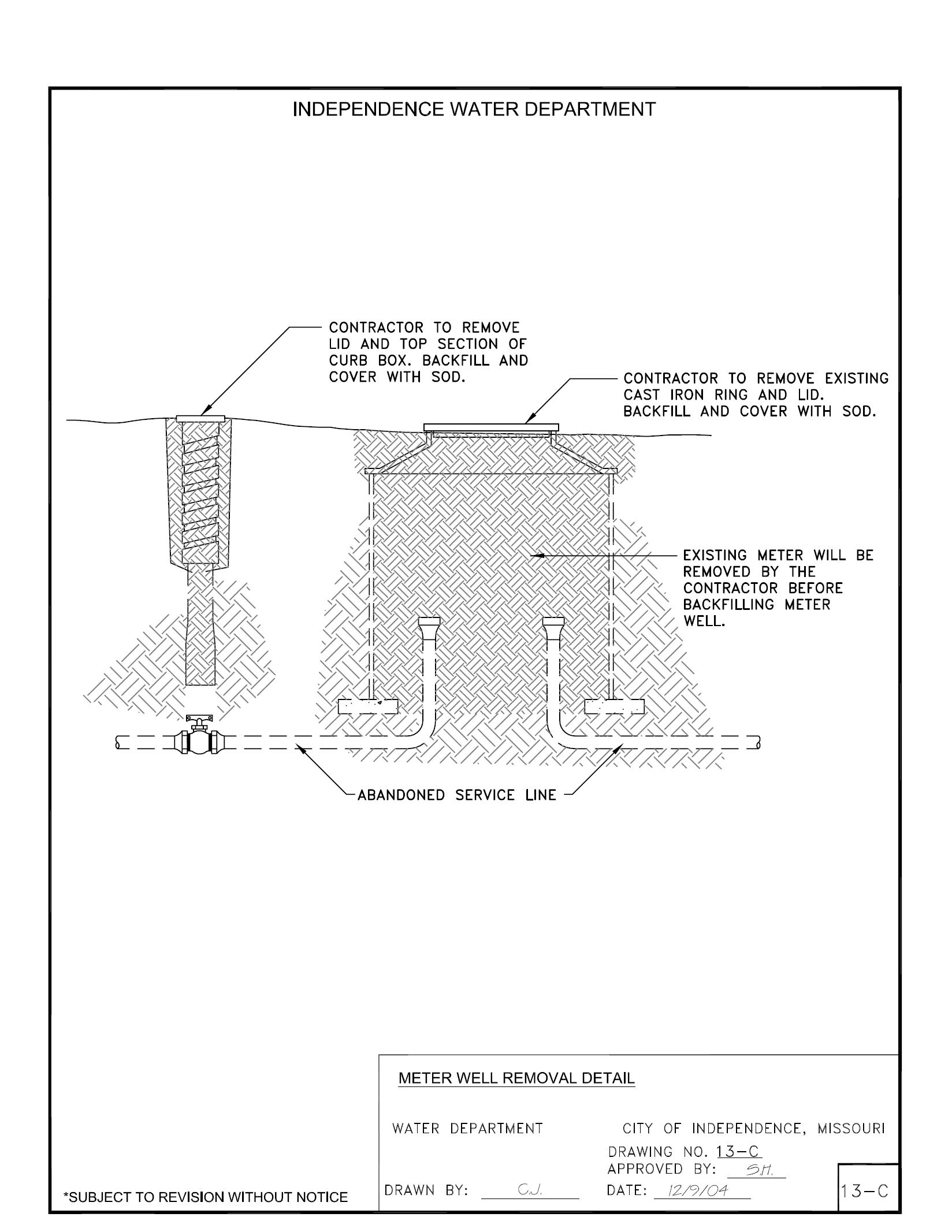 INDEPENDENCE WATER DEPARTMENT

CONTRACTOR TO REMOVE LID AND TOP SECTION OF CURB BOX. BACKFILL AND COVER WITH SOD.

CONTRACTOR TO REMOVE EXISTING CAST IRON RING AND LID. BACKFILL AND COVER WITH SOD.

EXISTING METER WILL BE REMOVED BY THE CONTRACTOR BEFORE BACKFILLING METER WELL.

ABANDONED SERVICE LINE

METER WELL REMOVAL DETAIL

WATER DEPARTMENT

CITY OF INDEPENDENCE, MISSOURI

DRAWING NO. 13-C

APPROVED BY: S.H.

DRAWN BY: C.J.

DATE: 12/9/04

13-C

*SUBJECT TO REVISION WITHOUT NOTICE